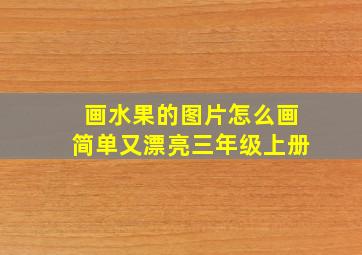 画水果的图片怎么画
简单又漂亮三年级上册